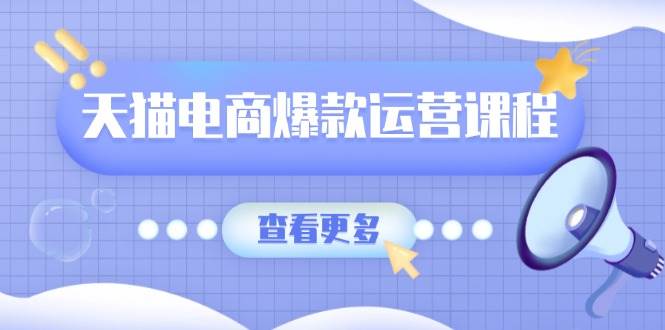 天猫电商爆款运营课程

查看更多